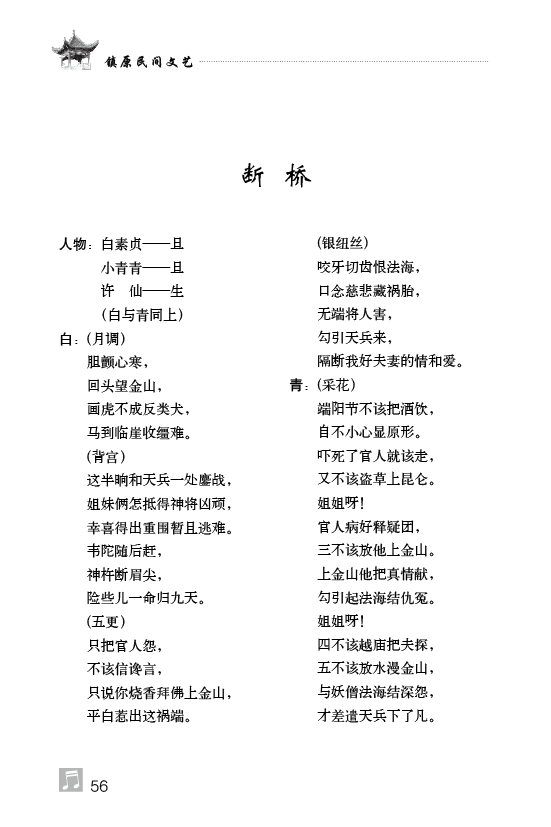 镇原民间文艺

断 桥

人物：白素贞——旦
小青青——旦
许 仙——生
（白与青同上）
白：（月调）
胆颤心寒，
回头望金山，
画虎不成反类犬，
马到临崖收缰难。
（背宫）
这半晌和天兵一处鏖战，
姐妹俩怎抵得神将凶顽，
幸喜得出重围暂且逃难。
韦陀随后赶，
神杵断眉尖，
险些儿一命归九天。
（五更）
只把官人怨，
不该信谗言，
只说你烧香拜佛上金山，
平白惹出这祸端。

（银纽丝）
咬牙切齿恨法海，
口念慈悲藏祸胎，
无端将人害，
勾引天兵来，
隔断我好夫妻的情和爱。
青：（采花）
端阳节不该把酒饮，
自不小心显原形。
吓死了官人就该走，
又不该盗草上昆仑。
姐姐呀！
官人病好释疑团，
三不该放他上金山。
上金山他把真情献，
勾引起法海结仇冤。
姐姐呀！
四不该越庙把夫探，
五不该放水漫金山，
与妖僧法海结深怨，
才差遣天兵下了凡。

56